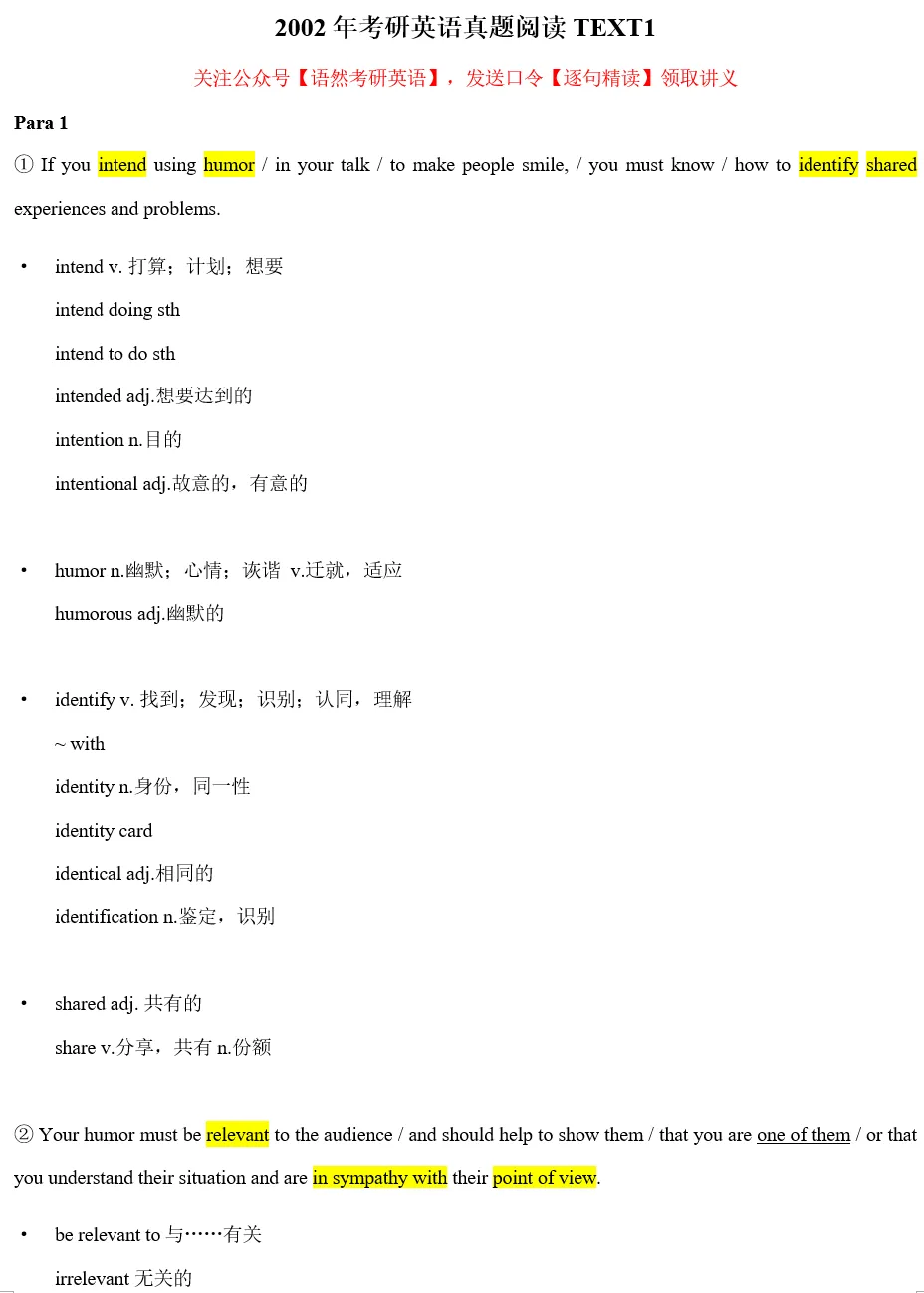 2002 年考研英语真题阅读 TEXT1

关注公众号【语然考研英语】，发送口令【逐句精读】领取讲义

Para 1

① If you intend using humor / in your talk / to make people smile, / you must know / how to identify shared experiences and problems.

• intend v. 打算；计划；想要

intend doing sth

intend to do sth

intended adj.想要达到的

intention n.目的

intentional adj.故意的，有意的

• humor n.幽默；心情；诙谐 v.迁就，适应

humorous adj.幽默的

• identify v. 找到；发现；识别；认同，理解

~ with

identity n.身份，同一性

identity card

identical adj.相同的

identification n.鉴定，识别

• shared adj. 共有的

share v.分享，共有 n.份额

② Your humor must be relevant to the audience / and should help to show them / that you are one of them / or that you understand their situation and are in sympathy with their point of view.

• be relevant to 与……有关

irrelevant 无关的